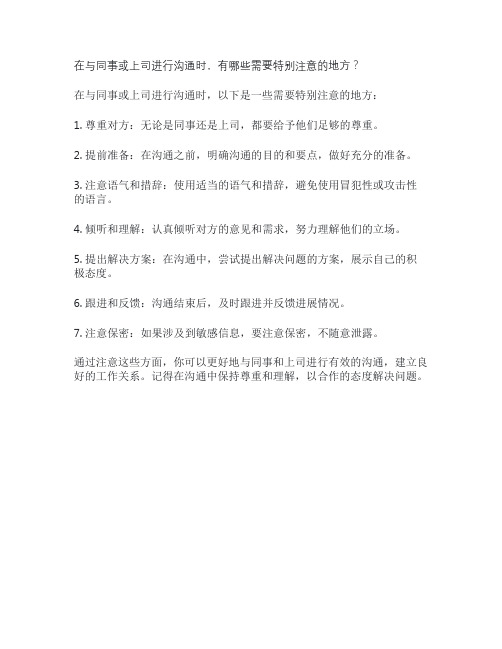 在与同事或上司进行沟通时，有哪些需要特别注意的地方？

在与同事或上司进行沟通时，以下是一些需要特别注意的地方：

1. 尊重对方：无论是同事还是上司，都要给予他们足够的尊重。

2. 提前准备：在沟通之前，明确沟通的目的和要点，做好充分的准备。

3. 注意语气和措辞：使用适当的语气和措辞，避免使用冒犯性或攻击性的语言。

4. 倾听和理解：认真倾听对方的意见和需求，努力理解他们的立场。

5. 提出解决方案：在沟通中，尝试提出解决问题的方案，展示自己的积极态度。

6. 跟进和反馈：沟通结束后，及时跟进并反馈进展情况。

7. 注意保密：如果涉及到敏感信息，要注意保密，不随意泄露。

通过注意这些方面，你可以更好地与同事和上司进行有效的沟通，建立良好的工作关系。记得在沟通中保持尊重和理解，以合作的态度解决问题。